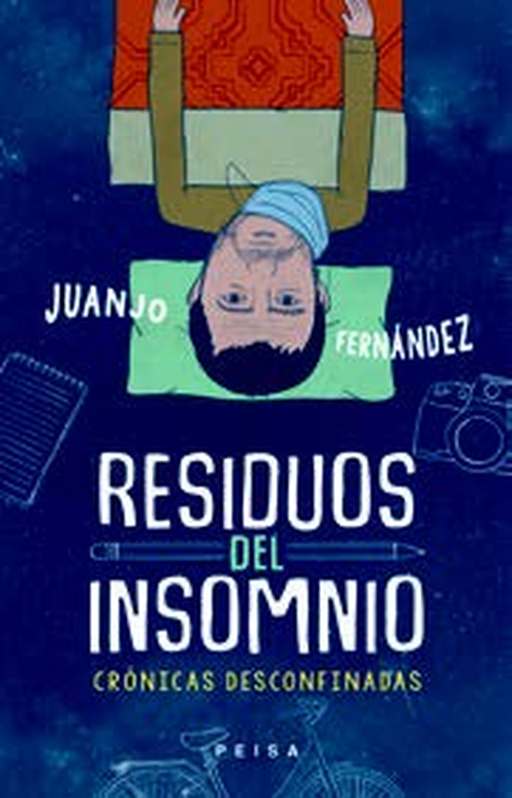 JUANJO FERNÁNDEZ

RESIDUOS DEL INSOMNIO

CRÓNICAS DESCONFINADAS

PEISA